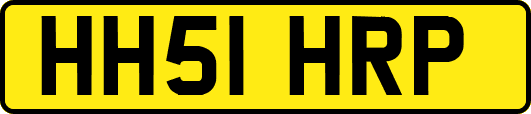 HH51 HRP